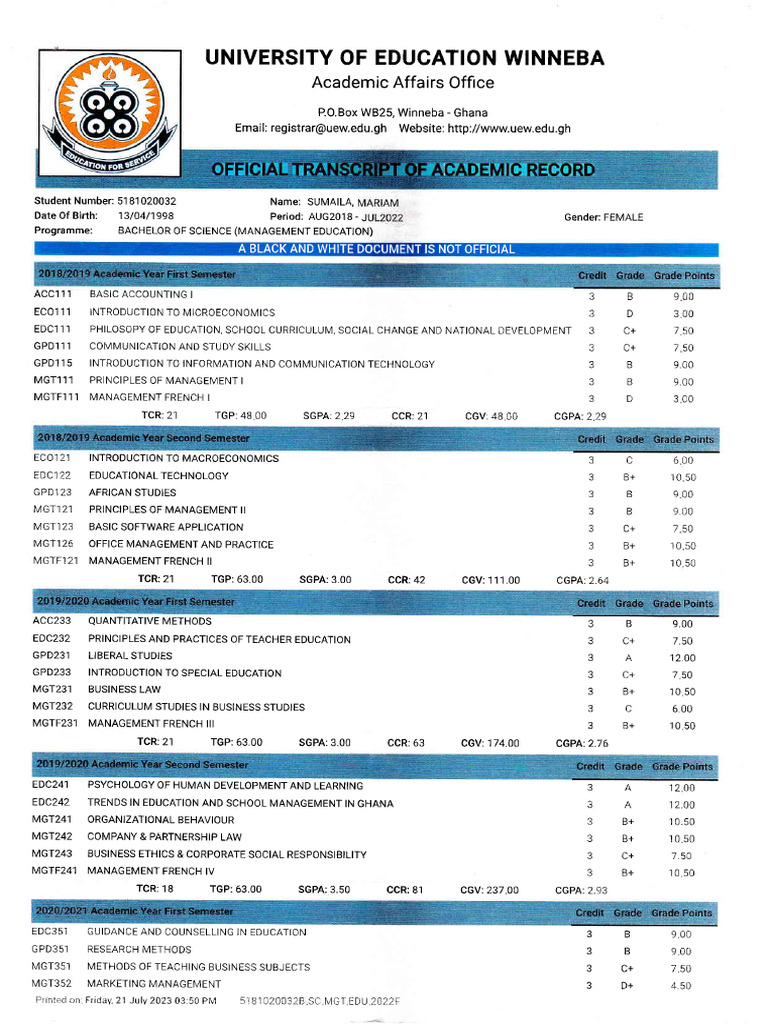 EDUCATION FOR SERVICE

UNIVERSITY OF EDUCATION WINNEBA
Academic Affairs Office

P.O.Box WB25, Winneba - Ghana
Email: registrar@uew.edu.gh Website: http://www.uew.edu.gh

OFFICIAL TRANSCRIPT OF ACADEMIC RECORD

Student Number: 5181020032 Name: SUMAILA, MARIAM
Date Of Birth: 13/04/1998 Period: AUG2018 - JUL2022 Gender: FEMALE
Programme: BACHELOR OF SCIENCE (MANAGEMENT EDUCATION)

A BLACK AND WHITE DOCUMENT IS NOT OFFICIAL

| 2018/2019 Academic Year First Semester | | Credit | Grade | Grade Points |
|---|---|---|---|---|
| ACC111 | BASIC ACCOUNTING I | 3 | B | 9.00 |
| ECO111 | INTRODUCTION TO MICROECONOMICS | 3 | D | 3.00 |
| EDC111 | PHILOSOPY OF EDUCATION, SCHOOL CURRICULUM, SOCIAL CHANGE AND NATIONAL DEVELOPMENT | 3 | C+ | 7.50 |
| GPD111 | COMMUNICATION AND STUDY SKILLS | 3 | C+ | 7.50 |
| GPD115 | INTRODUCTION TO INFORMATION AND COMMUNICATION TECHNOLOGY | 3 | B | 9.00 |
| MGT111 | PRINCIPLES OF MANAGEMENT I | 3 | B | 9.00 |
| MGTF111 | MANAGEMENT FRENCH I | 3 | D | 3.00 |

TCR: 21 TGP: 48.00 SGPA: 2.29 CCR: 21 CGV: 48.00 CGPA: 2.29

| 2018/2019 Academic Year Second Semester | | Credit | Grade | Grade Points |
|---|---|---|---|---|
| ECO121 | INTRODUCTION TO MACROECONOMICS | 3 | C | 6.00 |
| EDC122 | EDUCATIONAL TECHNOLOGY | 3 | B+ | 10.50 |
| GPD123 | AFRICAN STUDIES | 3 | B | 9.00 |
| MGT121 | PRINCIPLES OF MANAGEMENT II | 3 | B | 9.00 |
| MGT123 | BASIC SOFTWARE APPLICATION | 3 | C+ | 7.50 |
| MGT126 | OFFICE MANAGEMENT AND PRACTICE | 3 | B+ | 10.50 |
| MGTF121 | MANAGEMENT FRENCH II | 3 | B+ | 10.50 |

TCR: 21 TGP: 63.00 SGPA: 3.00 CCR: 42 CGV: 111.00 CGPA: 2.64

| 2019/2020 Academic Year First Semester | | Credit | Grade | Grade Points |
|---|---|---|---|---|
| ACC233 | QUANTITATIVE METHODS | 3 | B | 9.00 |
| EDC232 | PRINCIPLES AND PRACTICES OF TEACHER EDUCATION | 3 | C+ | 7.50 |
| GPD231 | LIBERAL STUDIES | 3 | A | 12.00 |
| GPD233 | INTRODUCTION TO SPECIAL EDUCATION | 3 | C+ | 7.50 |
| MGT231 | BUSINESS LAW | 3 | B+ | 10.50 |
| MGT232 | CURRICULUM STUDIES IN BUSINESS STUDIES | 3 | C | 6.00 |
| MGTF231 | MANAGEMENT FRENCH III | 3 | B+ | 10.50 |

TCR: 21 TGP: 63.00 SGPA: 3.00 CCR: 63 CGV: 174.00 CGPA: 2.76

| 2019/2020 Academic Year Second Semester | | Credit | Grade | Grade Points |
|---|---|---|---|---|
| EDC241 | PSYCHOLOGY OF HUMAN DEVELOPMENT AND LEARNING | 3 | A | 12.00 |
| EDC242 | TRENDS IN EDUCATION AND SCHOOL MANAGEMENT IN GHANA | 3 | A | 12.00 |
| MGT241 | ORGANIZATIONAL BEHAVIOUR | 3 | B+ | 10.50 |
| MGT242 | COMPANY & PARTNERSHIP LAW | 3 | B+ | 10.50 |
| MGT243 | BUSINESS ETHICS & CORPORATE SOCIAL RESPONSIBILITY | 3 | C+ | 7.50 |
| MGTF241 | MANAGEMENT FRENCH IV | 3 | B+ | 10.50 |

TCR: 18 TGP: 63.00 SGPA: 3.50 CCR: 81 CGV: 237.00 CGPA: 2.93

| 2020/2021 Academic Year First Semester | | Credit | Grade | Grade Points |
|---|---|---|---|---|
| EDC351 | GUIDANCE AND COUNSELLING IN EDUCATION | 3 | B | 9.00 |
| GPD351 | RESEARCH METHODS | 3 | B | 9.00 |
| MGT351 | METHODS OF TEACHING BUSINESS SUBJECTS | 3 | C+ | 7.50 |
| MGT352 | MARKETING MANAGEMENT | 3 | D+ | 4.50 |

Printed on: Friday, 21 July 2023 03:50 PM 5181020032B.SC.MGT.EDU.2022F